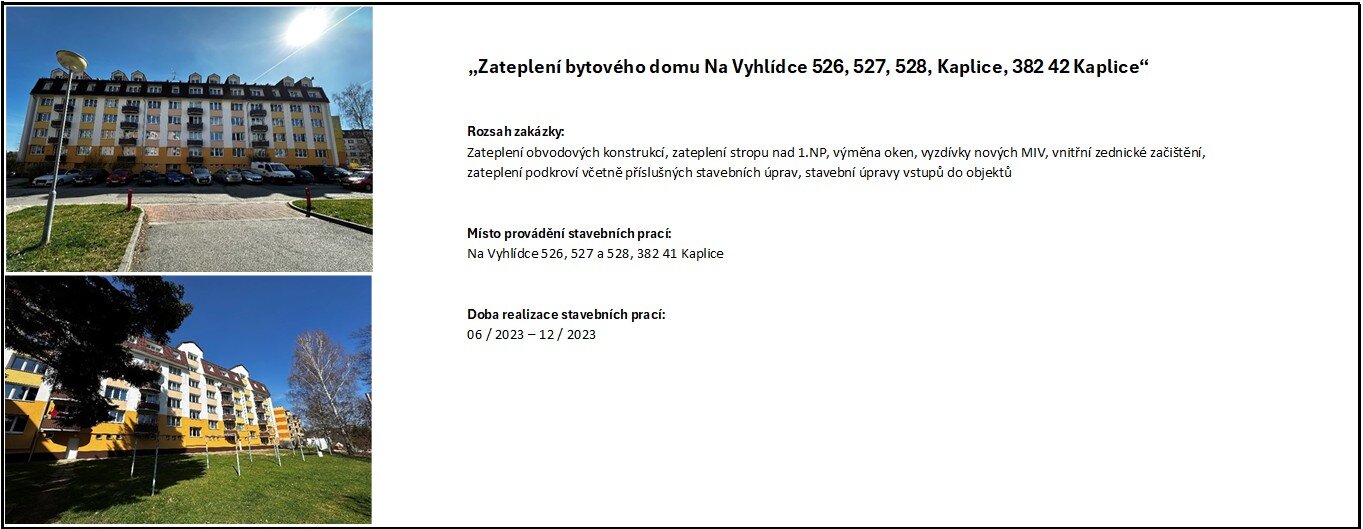 „Zateplení bytového domu Na Vyhlídce 526, 527, 528, Kaplice, 382 42 Kaplice“

Rozsah zakázky:
Zateplení obvodových konstrukcí, zateplení stropu nad 1.NP, výměna oken, vyzdívky nových MIV, vnitřní zednické začištění, zateplení podkroví včetně příslušných stavebních úprav, stavební úpravy vstupů do objektů

Místo provádění stavebních prací:
Na Vyhlídce 526, 527 a 528, 382 41 Kaplice

Doba realizace stavebních prací:
06 / 2023 – 12 / 2023